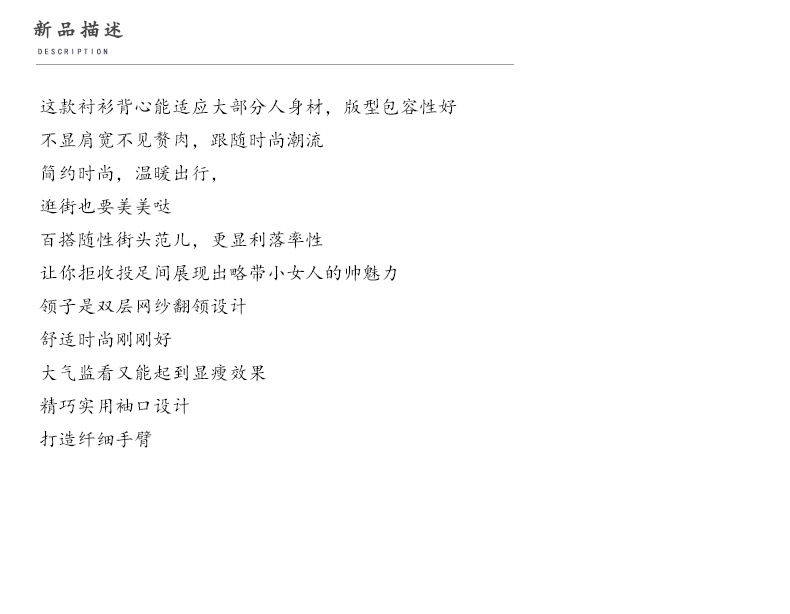 新品描述
DESCRIPTION

这款衬衫背心能适应大部分人身材，版型包容性好

不显肩宽不见赘肉，跟随时尚潮流

简约时尚，温暖出行，

逛街也要美美哒

百搭随性街头范儿，更显利落率性

让你拒收投足间展现出略带小女人的帅魅力

领子是双层网纱翻领设计

舒适时尚刚刚好

大气监看又能起到显瘦效果

精巧实用袖口设计

打造纤细手臂